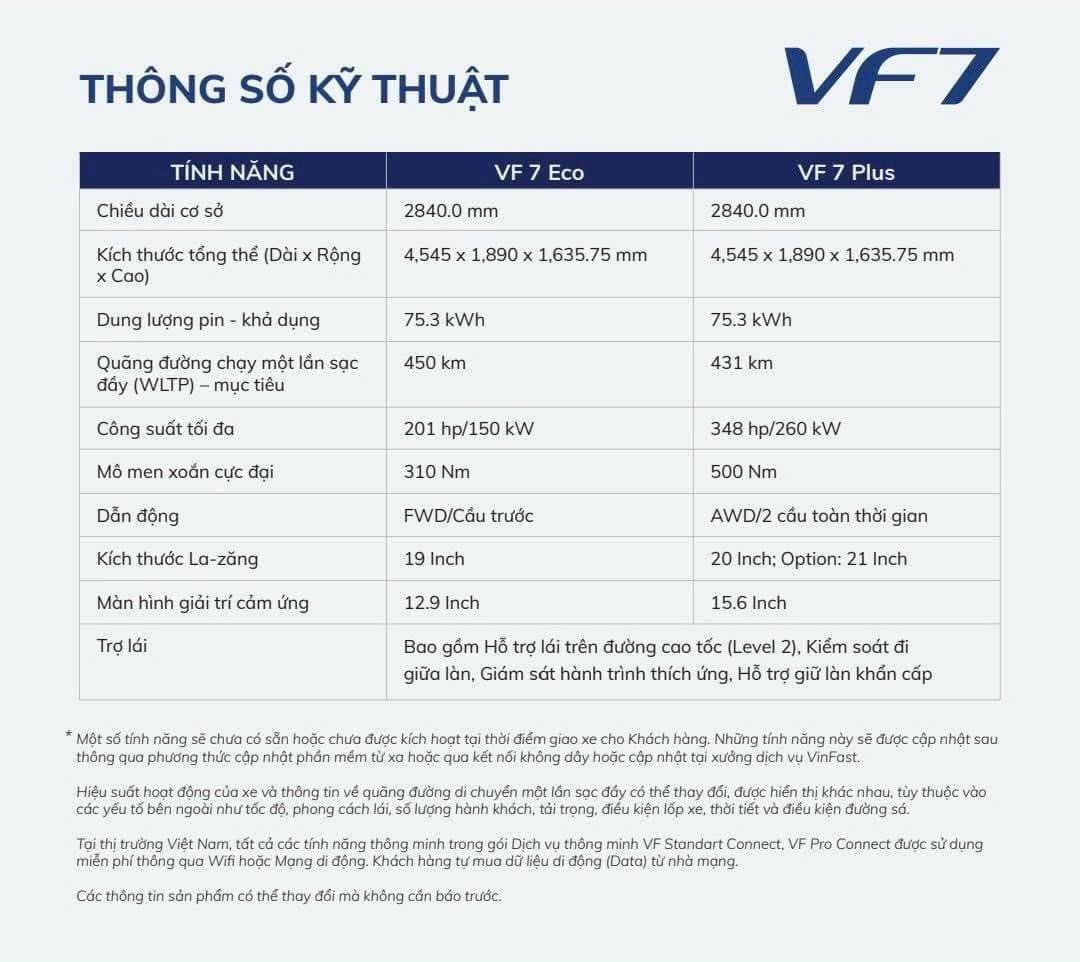 THÔNG SỐ KỸ THUẬT

VF7

| TÍNH NĂNG | VF 7 Eco | VF 7 Plus |
|---|---|---|
| Chiều dài cơ sở | 2840.0 mm | 2840.0 mm |
| Kích thước tổng thể (Dài x Rộng x Cao) | 4,545 x 1,890 x 1,635.75 mm | 4,545 x 1,890 x 1,635.75 mm |
| Dung lượng pin - khả dụng | 75.3 kWh | 75.3 kWh |
| Quãng đường chạy một lần sạc đầy (WLTP) – mục tiêu | 450 km | 431 km |
| Công suất tối đa | 201 hp/150 kW | 348 hp/260 kW |
| Mô men xoắn cực đại | 310 Nm | 500 Nm |
| Dẫn động | FWD/Cầu trước | AWD/2 cầu toàn thời gian |
| Kích thước La-zăng | 19 Inch | 20 Inch; Option: 21 Inch |
| Màn hình giải trí cảm ứng | 12.9 Inch | 15.6 Inch |
| Trợ lái | Bao gồm Hỗ trợ lái trên đường cao tốc (Level 2), Kiểm soát đi giữa làn, Giám sát hành trình thích ứng, Hỗ trợ giữ làn khẩn cấp | |

* Một số tính năng sẽ chưa có sẵn hoặc chưa được kích hoạt tại thời điểm giao xe cho Khách hàng. Những tính năng này sẽ được cập nhật sau thông qua phương thức cập nhật phần mềm từ xa hoặc qua kết nối không dây hoặc cập nhật tại xưởng dịch vụ VinFast.

Hiệu suất hoạt động của xe và thông tin về quãng đường di chuyển một lần sạc đầy có thể thay đổi, được hiển thị khác nhau, tùy thuộc vào các yếu tố bên ngoài như tốc độ, phong cách lái, số lượng hành khách, tải trọng, điều kiện lốp xe, thời tiết và điều kiện đường sá.

Tại thị trường Việt Nam, tất cả các tính năng thông minh trong gói Dịch vụ thông minh VF Standart Connect, VF Pro Connect được sử dụng miễn phí thông qua Wifi hoặc Mạng di động. Khách hàng tự mua dữ liệu di động (Data) từ nhà mạng.

Các thông tin sản phẩm có thể thay đổi mà không cần báo trước.